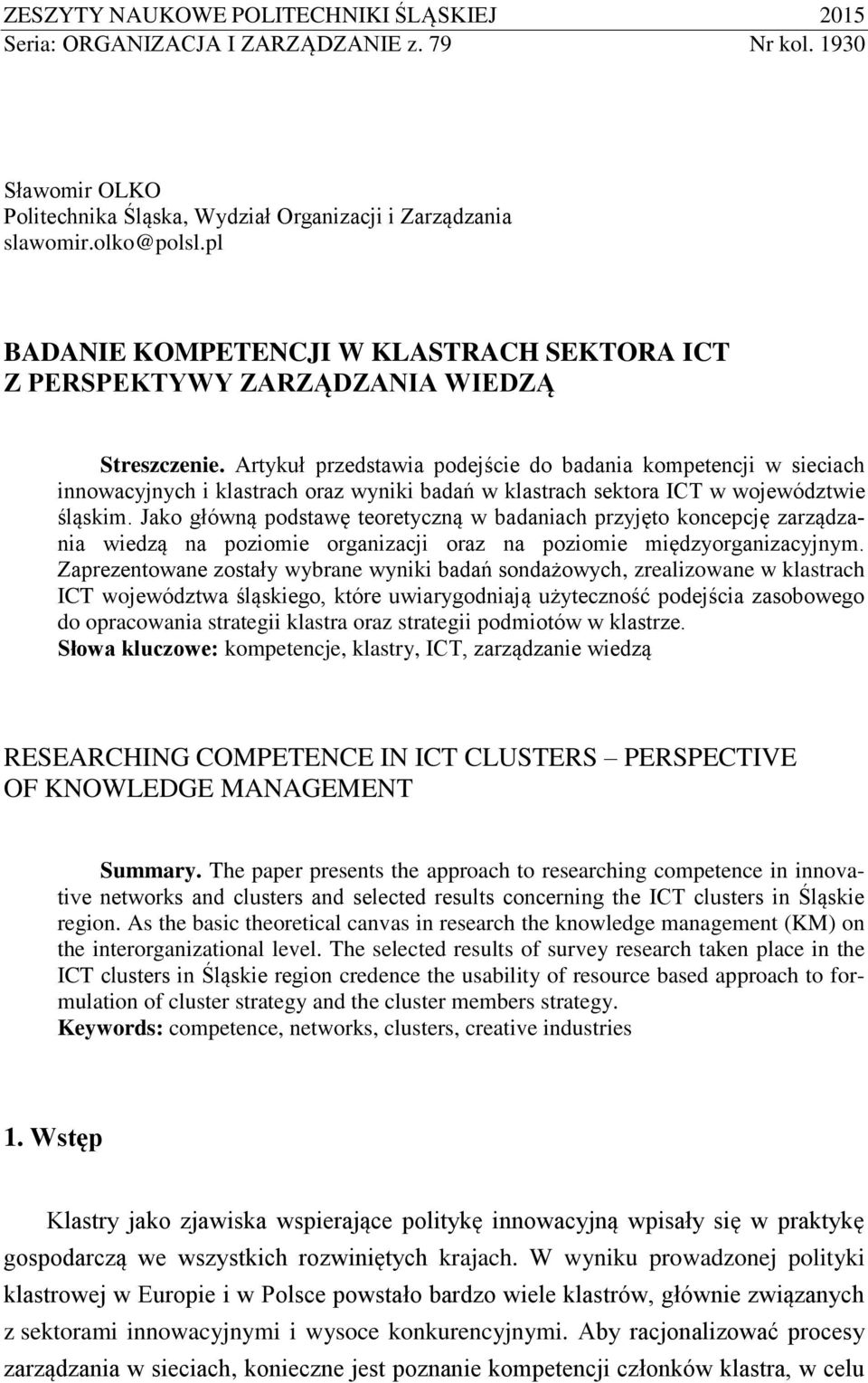 ZESZYTY NAUKOWE POLITECHNIKI ŚLĄSKIEJ 2015
Seria: ORGANIZACJA I ZARZĄDZANIE z. 79 Nr kol. 1930

Sławomir OLKO
Politechnika Śląska, Wydział Organizacji i Zarządzania
slawomir.olko@polsl.pl

BADANIE KOMPETENCJI W KLASTRACH SEKTORA ICT Z PERSPEKTYWY ZARZĄDZANIA WIEDZĄ

Streszczenie. Artykuł przedstawia podejście do badania kompetencji w sieciach innowacyjnych i klastrach oraz wyniki badań w klastrach sektora ICT w województwie śląskim. Jako główną podstawę teoretyczną w badaniach przyjęto koncepcję zarządzania wiedzą na poziomie organizacji oraz na poziomie międzyorganizacyjnym. Zaprezentowane zostały wybrane wyniki badań sondażowych, zrealizowane w klastrach ICT województwa śląskiego, które uwiarygodniają użyteczność podejścia zasobowego do opracowania strategii klastra oraz strategii podmiotów w klastrze.
Słowa kluczowe: kompetencje, klastry, ICT, zarządzanie wiedzą

RESEARCHING COMPETENCE IN ICT CLUSTERS – PERSPECTIVE OF KNOWLEDGE MANAGEMENT

Summary. The paper presents the approach to researching competence in innovative networks and clusters and selected results concerning the ICT clusters in Śląskie region. As the basic theoretical canvas in research the knowledge management (KM) on the interorganizational level. The selected results of survey research taken place in the ICT clusters in Śląskie region credence the usability of resource based approach to formulation of cluster strategy and the cluster members strategy.
Keywords: competence, networks, clusters, creative industries

1. Wstęp

Klastry jako zjawiska wspierające politykę innowacyjną wpisały się w praktykę gospodarczą we wszystkich rozwiniętych krajach. W wyniku prowadzonej polityki klastrowej w Europie i w Polsce powstało bardzo wiele klastrów, głównie związanych z sektorami innowacyjnymi i wysoce konkurencyjnymi. Aby racjonalizować procesy zarządzania w sieciach, konieczne jest poznanie kompetencji członków klastra, w celu